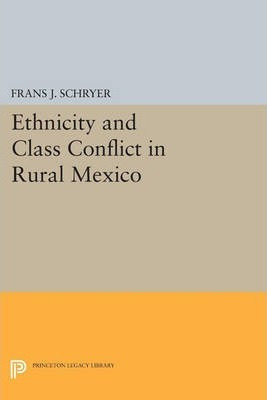 FRANS J. SCHRYER

Ethnicity and Class Conflict in Rural Mexico

PRINCETON LEGACY LIBRARY